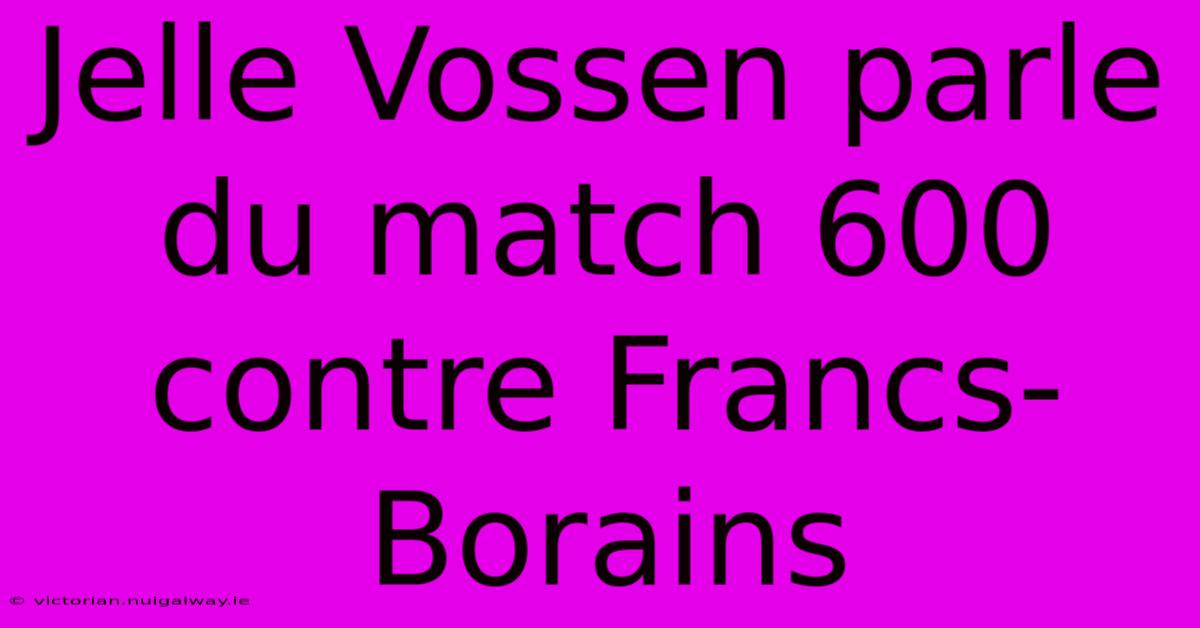 Jelle Vossen parle du match 600 contre Francs-Borains

© victorian.nuigalway.ie